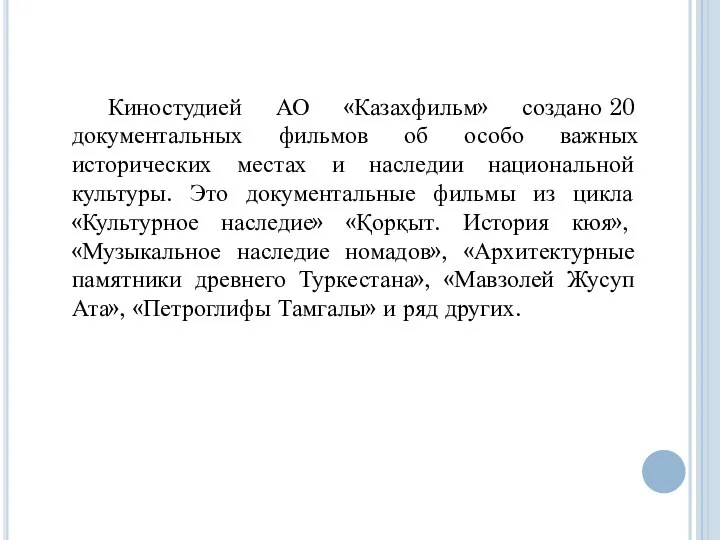 Киностудией АО «Казахфильм» создано 20 документальных фильмов об особо важных исторических местах и наследии национальной культуры. Это документальные фильмы из цикла «Культурное наследие» «Қорқыт. История кюя», «Музыкальное наследие номадов», «Архитектурные памятники древнего Туркестана», «Мавзолей Жусуп Ата», «Петроглифы Тамгалы» и ряд других.